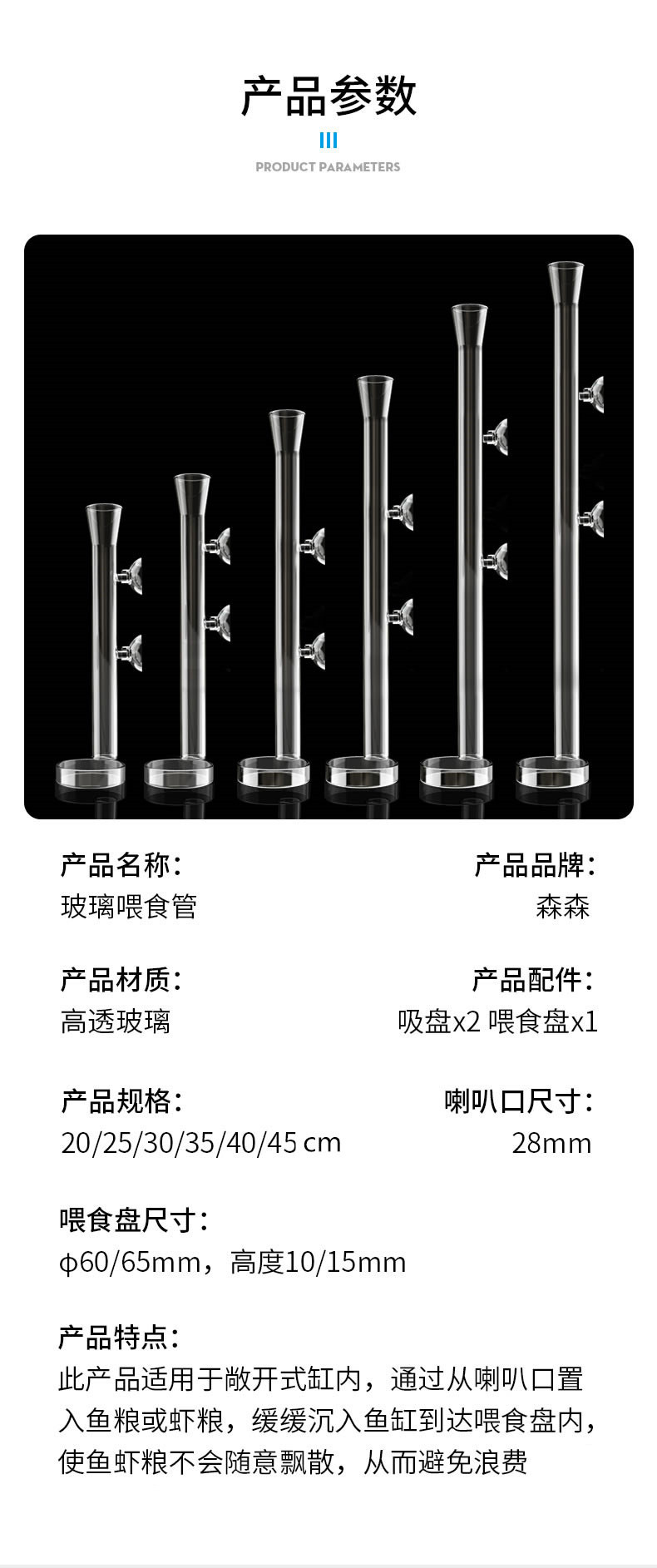 产品参数

PRODUCT PARAMETERS

产品名称:
玻璃喂食管

产品品牌:
森森

产品材质:
高透玻璃

产品配件:
吸盘x2 喂食盘x1

产品规格:
20/25/30/35/40/45 cm

喇叭口尺寸:
28mm

喂食盘尺寸:
φ60/65mm,高度10/15mm

产品特点:
此产品适用于敞开式缸内,通过从喇叭口置入鱼粮或虾粮,缓缓沉入鱼缸到达喂食盘内,使鱼虾粮不会随意飘散,从而避免浪费